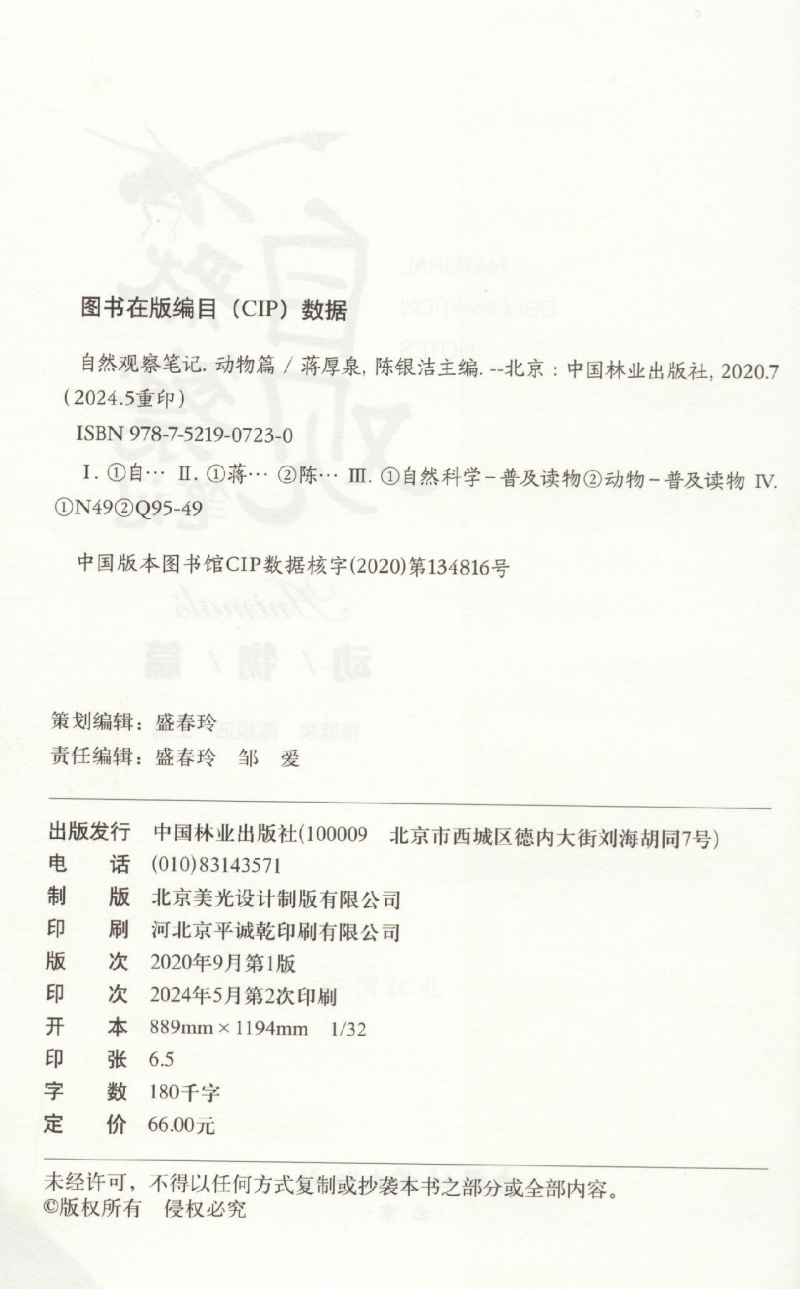 图书在版编目（CIP）数据

自然观察笔记. 动物篇 / 蒋厚泉, 陈银洁主编. --北京：中国林业出版社, 2020.7（2024.5重印）

ISBN 978-7-5219-0723-0

Ⅰ. ①自… Ⅱ. ①蒋… ②陈… Ⅲ. ①自然科学－普及读物②动物－普及读物 Ⅳ. ①N49②Q95-49

中国版本图书馆CIP数据核字(2020)第134816号

策划编辑：盛春玲
责任编辑：盛春玲　邹　爱

| | |
|---|---|
| 出版发行 | 中国林业出版社(100009　北京市西城区德内大街刘海胡同7号) |
| 电　　话 | (010)83143571 |
| 制　　版 | 北京美光设计制版有限公司 |
| 印　　刷 | 河北京平诚乾印刷有限公司 |
| 版　　次 | 2020年9月第1版 |
| 印　　次 | 2024年5月第2次印刷 |
| 开　　本 | 889mm × 1194mm　1/32 |
| 印　　张 | 6.5 |
| 字　　数 | 180千字 |
| 定　　价 | 66.00元 |

未经许可，不得以任何方式复制或抄袭本书之部分或全部内容。
©版权所有　侵权必究